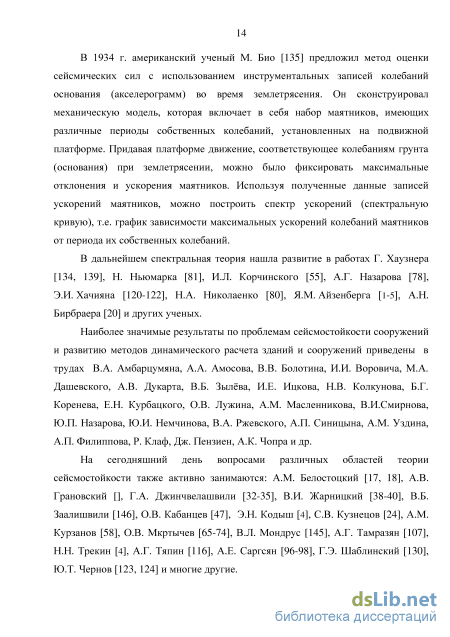 14

В 1934 г. американский ученый М. Био [135] предложил метод оценки сейсмических сил с использованием инструментальных записей колебаний основания (акселерограмм) во время землетрясения. Он сконструировал механическую модель, которая включает в себя набор маятников, имеющих различные периоды собственных колебаний, установленных на подвижной платформе. Придавая платформе движение, соответствующее колебаниям грунта (основания) при землетрясении, можно было фиксировать максимальные отклонения и ускорения маятников. Используя полученные данные записей ускорений маятников, можно построить спектр ускорений (спектральную кривую), т.е. график зависимости максимальных ускорений колебаний маятников от периода их собственных колебаний.

В дальнейшем спектральная теория нашла развитие в работах Г. Хаузнера [134, 139], Н. Ньюмарка [81], И.Л. Корчинского [55], А.Г. Назарова [78], Э.И. Хачияна [120-122], Н.А. Николаенко [80], Я.М. Айзенберга [1-5], А.Н. Бирбраера [20] и других ученых.

Наиболее значимые результаты по проблемам сейсмостойкости сооружений и развитию методов динамического расчета зданий и сооружений приведены в трудах В.А. Амбарцумяна, А.А. Амосова, В.В. Болотина, И.И. Воровича, М.А. Дашевского, А.В. Дукарта, В.Б. Зылёва, И.Е. Ицкова, Н.В. Колкунова, Б.Г. Коренева, Е.Н. Курбацкого, О.В. Лужина, А.М. Масленникова, В.И.Смирнова, Ю.П. Назарова, Ю.И. Немчинова, В.А. Ржевского, А.П. Синицына, А.М. Уздина, А.П. Филиппова, Р. Клаф, Дж. Пензиен, А.К. Чопра и др.

На сегодняшний день вопросами различных областей теории сейсмостойкости также активно занимаются: А.М. Белостоцкий [17, 18], А.В. Грановский [], Г.А. Джинчвелашвили [32-35], В.И. Жарницкий [38-40], В.Б. Заалишвили [146], О.В. Кабанцев [47], Э.Н. Кодыш [4], С.В. Кузнецов [24], А.М. Курзанов [58], О.В. Мкртычев [65-74], В.Л. Мондрус [145], А.Г. Тамразян [107], Н.Н. Трекин [4], А.Г. Тяпин [116], А.Е. Саргсян [96-98], Г.Э. Шаблинский [130], Ю.Т. Чернов [123, 124] и многие другие.

dsLib.net
библиотека диссертаций